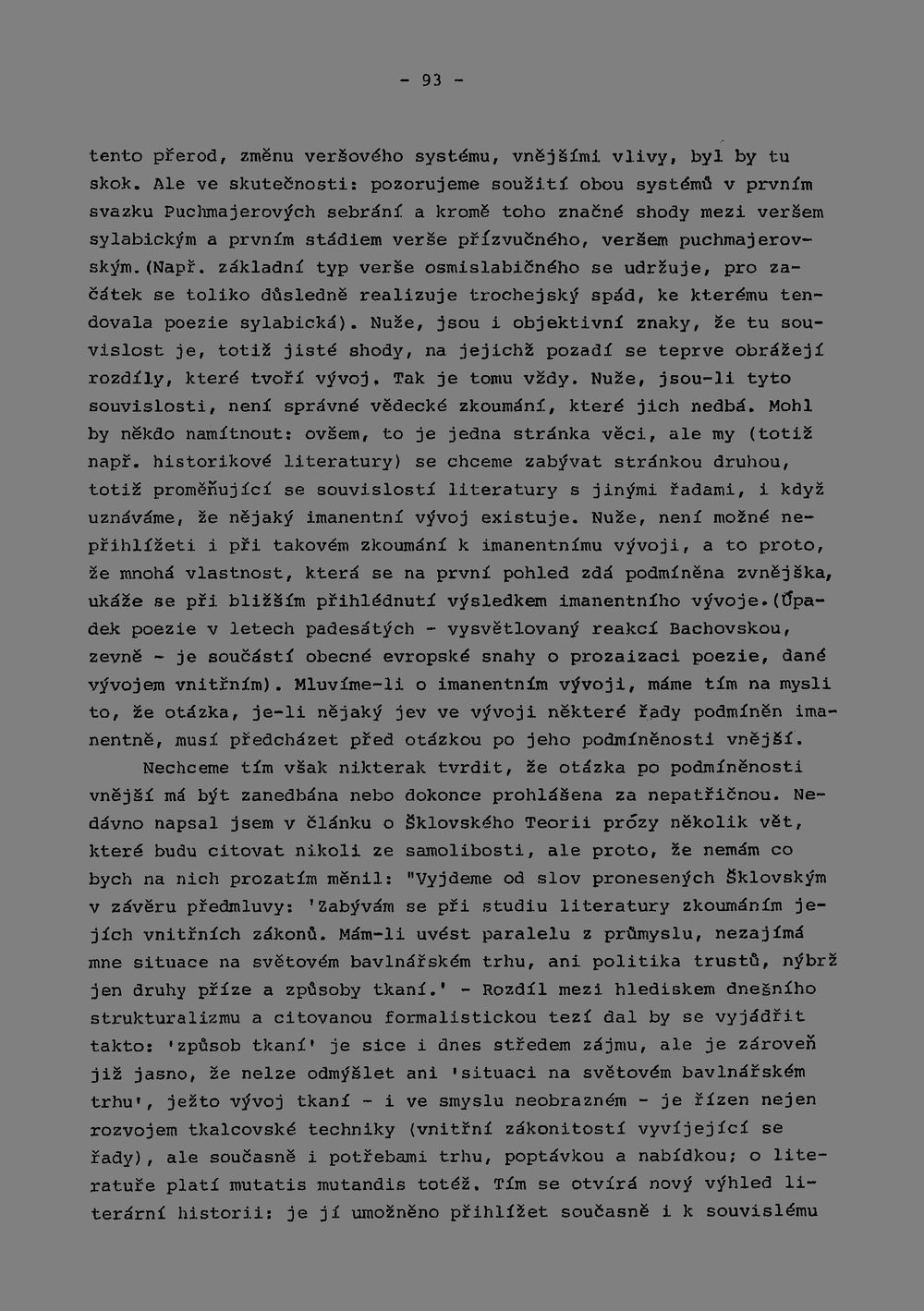 - 93 -

tento přerod, změnu veršového systému, vnějšími vlivy, byl by tu skok. Ale ve skutečnosti: pozorujeme soužití obou systémů v prvním svazku Puchmajerových sebrání a kromě toho značné shody mezi veršem sylabickým a prvním stádiem verše přízvučného, veršem puchmajerovským.(Např. základní typ verše osmislabičného se udržuje, pro začátek se toliko důsledně realizuje trochejský spád, ke kterému tendovala poezie sylabická). Nuže, jsou i objektivní znaky, že tu souvislost je, totiž jisté shody, na jejichž pozadí se teprve obrážejí rozdíly, které tvoří vývoj. Tak je tomu vždy. Nuže, jsou-li tyto souvislosti, není správné vědecké zkoumání, které jich nedbá. Mohl by někdo namítnout: ovšem, to je jedna stránka věci, ale my (totiž např. historikové literatury) se chceme zabývat stránkou druhou, totiž proměňující se souvislostí literatury s jinými řadami, i když uznáváme, že nějaký imanentní vývoj existuje. Nuže, není možné nepřihlížeti i při takovém zkoumání k imanentnímu vývoji, a to proto, že mnohá vlastnost, která se na první pohled zdá podmíněna zvnějška, ukáže se při bližším přihlédnutí výsledkem imanentního vývoje.(Úpadek poezie v letech padesátých - vysvětlovaný reakcí Bachovskou, zevně - je součástí obecné evropské snahy o prozaizaci poezie, dané vývojem vnitřním). Mluvíme-li o imanentním vývoji, máme tím na mysli to, že otázka, je-li nějaký jev ve vývoji některé řady podmíněn imanentně, musí předcházet před otázkou po jeho podmíněnosti vnější.

Nechceme tím však nikterak tvrdit, že otázka po podmíněnosti vnější má být zanedbána nebo dokonce prohlášena za nepatřičnou. Nedávno napsal jsem v článku o Šklovského Teorii prózy několik vět, které budu citovat nikoli ze samolibosti, ale proto, že nemám co bych na nich prozatím měnil: "Vyjdeme od slov pronesených Šklovským v závěru předmluvy: 'Zabývám se při studiu literatury zkoumáním jejích vnitřních zákonů. Mám-li uvést paralelu z průmyslu, nezajímá mne situace na světovém bavlnářském trhu, ani politika trustů, nýbrž jen druhy příze a způsoby tkaní.' - Rozdíl mezi hlediskem dnešního strukturalizmu a citovanou formalistickou tezí dal by se vyjádřit takto: 'způsob tkaní' je sice i dnes středem zájmu, ale je zároveň již jasno, že nelze odmýšlet ani 'situaci na světovém bavlnářském trhu', ježto vývoj tkaní - i ve smyslu neobrazném - je řízen nejen rozvojem tkalcovské techniky (vnitřní zákonitostí vyvíjející se řady), ale současně i potřebami trhu, poptávkou a nabídkou; o literatuře platí mutatis mutandis totéž. Tím se otvírá nový výhled literární historii: je jí umožněno přihlížet současně i k souvislému